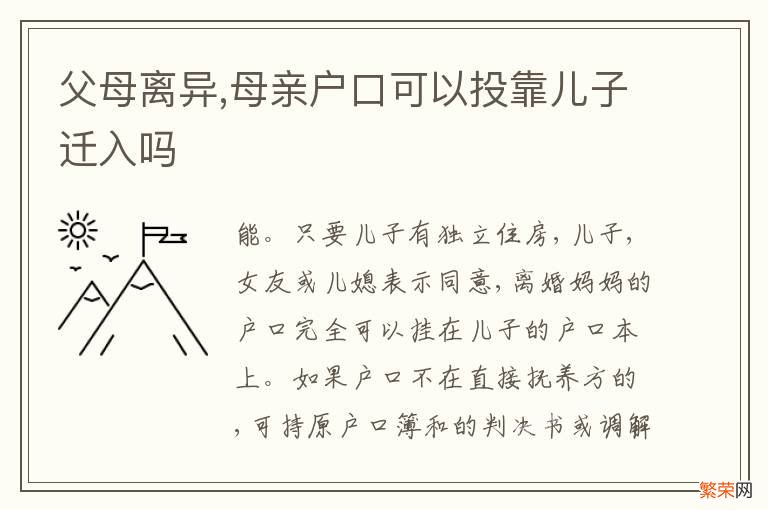 父母离异,母亲户口可以投靠儿子迁入吗

能。只要儿子有独立住房，儿子，女友或儿媳表示同意，离婚妈妈的户口完全可以挂在儿子的户口本上。如果户口不在直接抚养方的，可持原户口簿和的判决书或调解

繁荣网